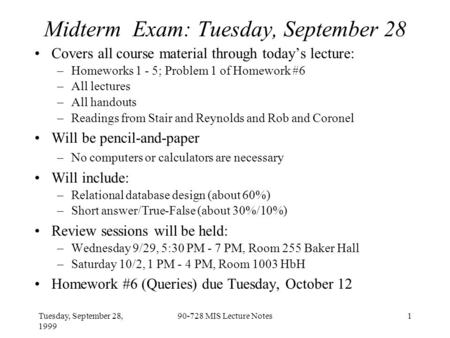 Midterm Exam: Tuesday, September 28

• Covers all course material through today's lecture:
– Homeworks 1 - 5; Problem 1 of Homework #6
– All lectures
– All handouts
– Readings from Stair and Reynolds and Rob and Coronel

• Will be pencil-and-paper
– No computers or calculators are necessary

• Will include:
– Relational database design (about 60%)
– Short answer/True-False (about 30%/10%)

• Review sessions will be held:
– Wednesday 9/29, 5:30 PM - 7 PM, Room 255 Baker Hall
– Saturday 10/2, 1 PM - 4 PM, Room 1003 HbH

• Homework #6 (Queries) due Tuesday, October 12

Tuesday, September 28, 1999

90-728 MIS Lecture Notes

1